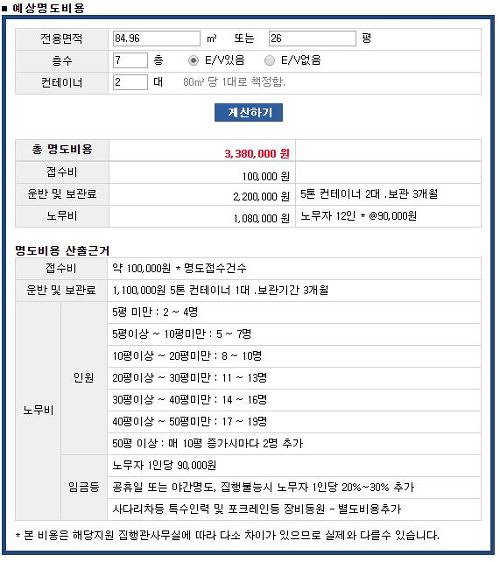 ■ 예상명도비용

| 전용면적 | 84.96 ㎡ 또는 26 평 |
|---|---|
| 층수 | 7 층 E/V있음 E/V없음 |
| 컨테이너 | 2 대 80㎡ 당 1대로 책정함. |

계산하기

| 총 명도비용 | 3,380,000 원 | |
|---|---|---|
| 접수비 | 100,000 원 | |
| 운반 및 보관료 | 2,200,000 원 | 5톤 컨테이너 2대 .보관 3개월 |
| 노무비 | 1,080,000 원 | 노무자 12인 * @90,000원 |

명도비용 산출근거

| 접수비 | | 약 100,000원 * 명도접수건수 |
|---|---|---|
| 운반 및 보관료 | | 1,100,000원 5톤 컨테이너 1대 .보관기간 3개월 |
| 노무비 | 인원 | 5평 미만 : 2 ~ 4명 |
| | | 5평이상 ~ 10평미만 : 5 ~ 7명 |
| | | 10평이상 ~ 20평미만 : 8 ~ 10명 |
| | | 20평이상 ~ 30평미만 : 11 ~ 13명 |
| | | 30평이상 ~ 40평미만 : 14 ~ 16명 |
| | | 40평이상 ~ 50평미만 : 17 ~ 19명 |
| | | 50평 이상 : 매 10평 증가시마다 2명 추가 |
| | 임금등 | 노무자 1인당 90,000원 |
| | | 공휴일 또는 야간명도, 집행불능시 노무자 1인당 20%~30% 추가 |
| | | 사다리차등 특수인력 및 포크레인등 장비동원 - 별도비용추가 |

* 본 비용은 해당지원 집행관사무실에 따라 다소 차이가 있으므로 실제와 다를수 있습니다.